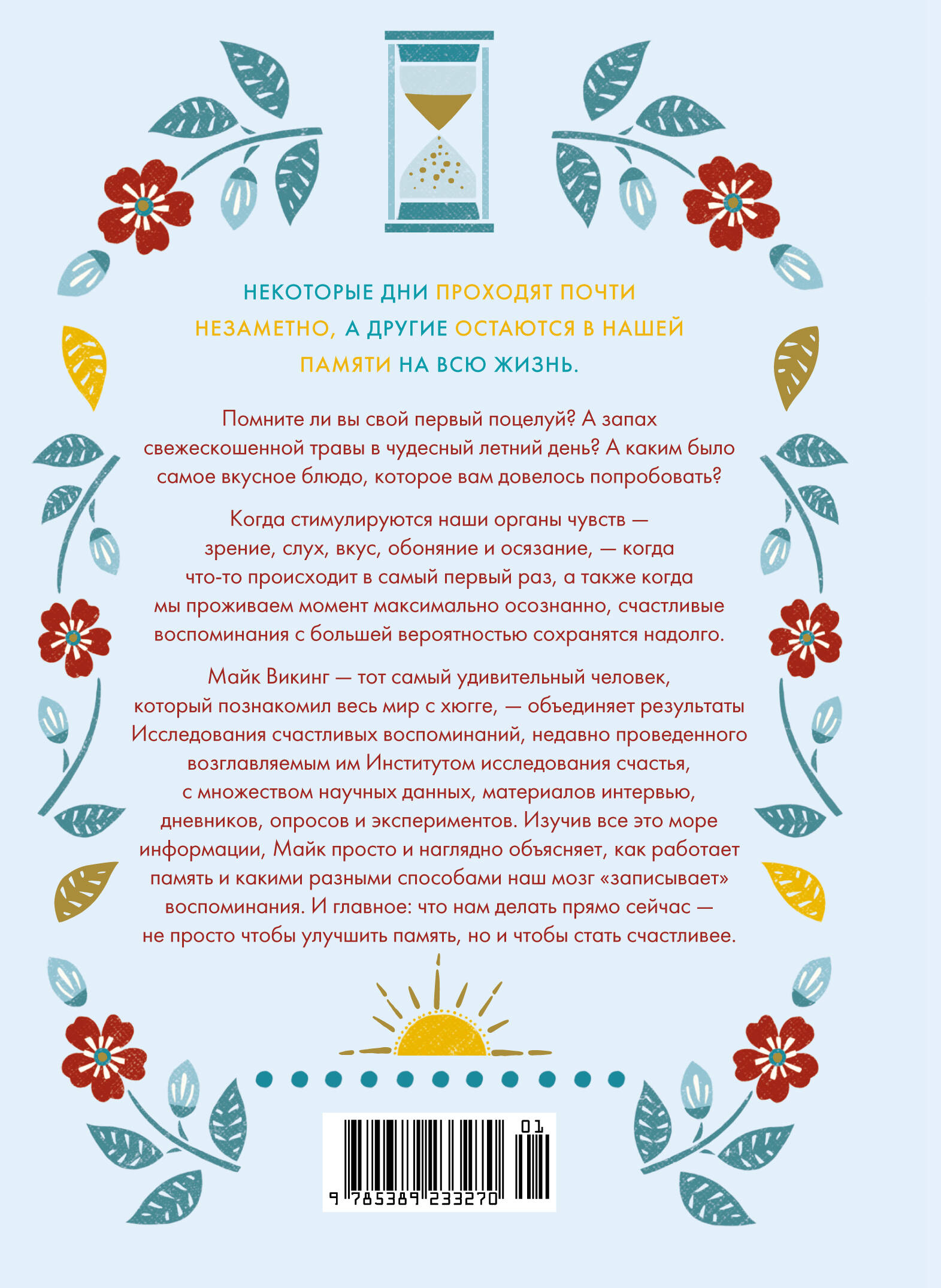 НЕКОТОРЫЕ ДНИ ПРОХОДЯТ ПОЧТИ НЕЗАМЕТНО, А ДРУГИЕ ОСТАЮТСЯ В НАШЕЙ ПАМЯТИ НА ВСЮ ЖИЗНЬ.

Помните ли вы свой первый поцелуй? А запах свежескошенной травы в чудесный летний день? А каким было самое вкусное блюдо, которое вам довелось попробовать?

Когда стимулируются наши органы чувств — зрение, слух, вкус, обоняние и осязание, — когда что-то происходит в самый первый раз, а также когда мы проживаем момент максимально осознанно, счастливые воспоминания с большей вероятностью сохранятся надолго.

Майк Викинг — тот самый удивительный человек, который познакомил весь мир с хюгге, — объединяет результаты Исследования счастливых воспоминаний, недавно проведенного возглавляемым им Институтом исследования счастья, с множеством научных данных, материалов интервью, дневников, опросов и экспериментов. Изучив все это море информации, Майк просто и наглядно объясняет, как работает память и какими разными способами наш мозг «записывает» воспоминания. И главное: что нам делать прямо сейчас — не просто чтобы улучшить память, но и чтобы стать счастливее.

01
9 785389 233270